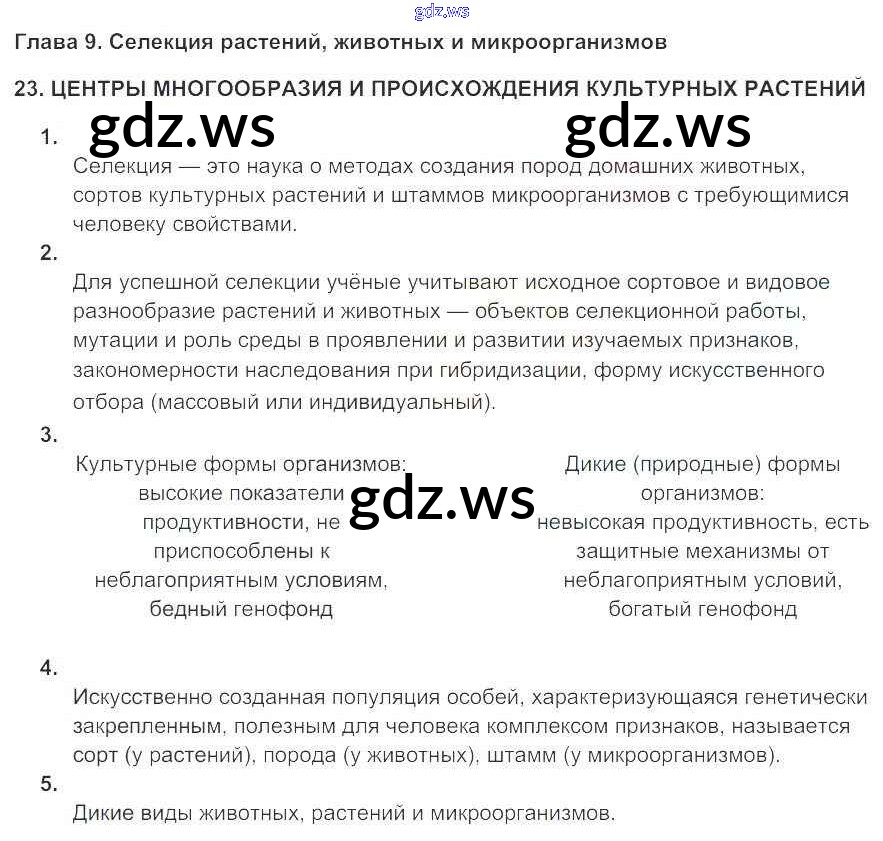 gdz.ws

Глава 9. Селекция растений, животных и микроорганизмов

23. ЦЕНТРЫ МНОГООБРАЗИЯ И ПРОИСХОЖДЕНИЯ КУЛЬТУРНЫХ РАСТЕНИЙ

gdz.ws gdz.ws

1.
Селекция — это наука о методах создания пород домашних животных, сортов культурных растений и штаммов микроорганизмов с требующимися человеку свойствами.

2.
Для успешной селекции учёные учитывают исходное сортовое и видовое разнообразие растений и животных — объектов селекционной работы, мутации и роль среды в проявлении и развитии изучаемых признаков, закономерности наследования при гибридизации, форму искусственного отбора (массовый или индивидуальный).

3.
Культурные формы организмов: высокие показатели продуктивности, не приспособлены к неблагоприятным условиям, бедный генофонд

gdz.ws

Дикие (природные) формы организмов: невысокая продуктивность, есть защитные механизмы от неблагоприятным условий, богатый генофонд

4.
Искусственно созданная популяция особей, характеризующаяся генетически закрепленным, полезным для человека комплексом признаков, называется сорт (у растений), порода (у животных), штамм (у микроорганизмов).

5.
Дикие виды животных, растений и микроорганизмов.